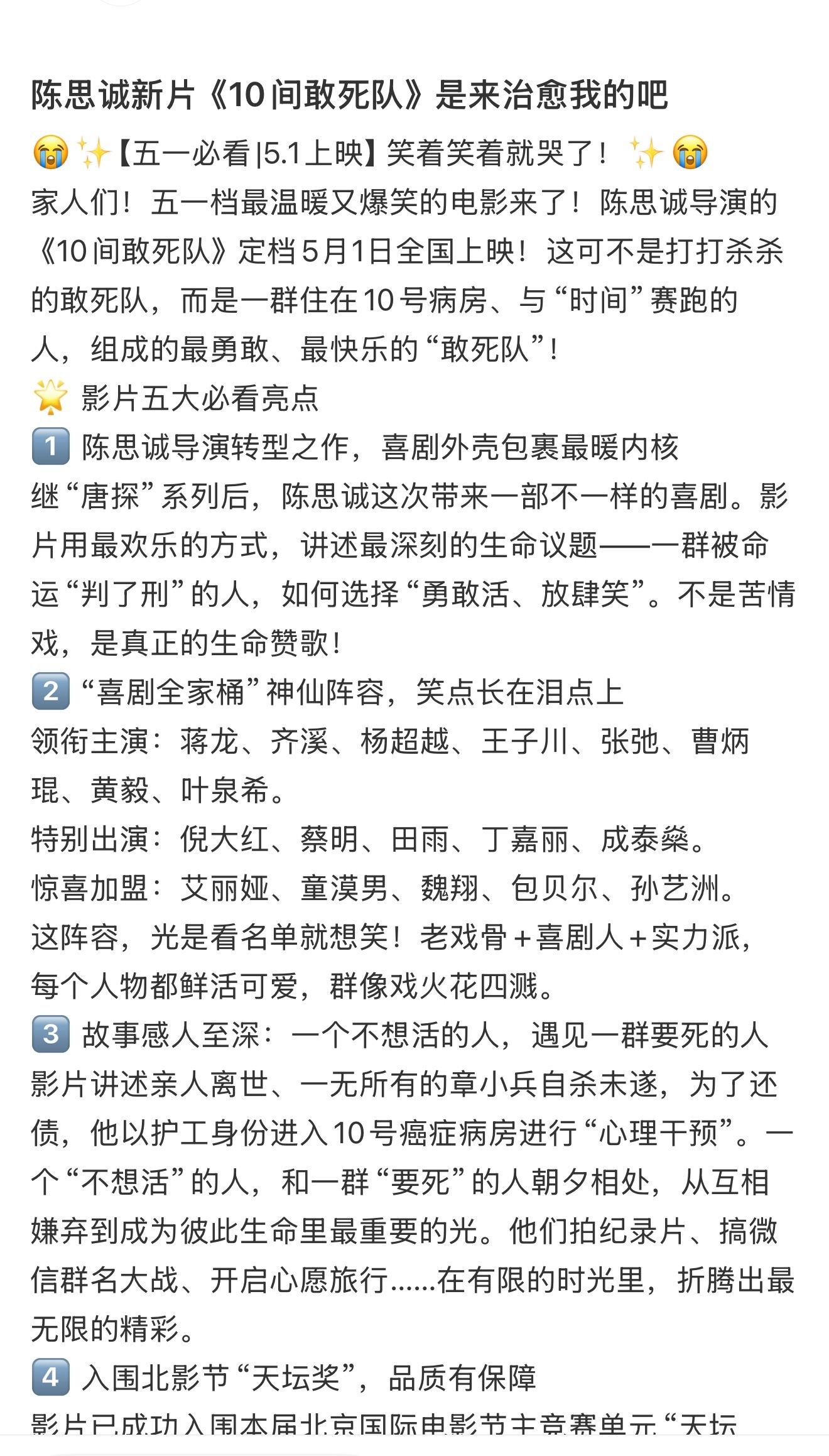 陈思诚新片《10间敢死队》是来治愈我的吧

😭✨【五一必看|5.1上映】笑着笑着就哭了！✨😭
家人们！五一档最温暖又爆笑的电影来了！陈思诚导演的《10间敢死队》定档5月1日全国上映！这可不是打打杀杀的敢死队，而是一群住在10号病房、与“时间”赛跑的人，组成的最勇敢、最快乐的“敢死队”！
🌟 影片五大必看亮点
1️⃣ 陈思诚导演转型之作，喜剧外壳包裹最暖内核
继“唐探”系列后，陈思诚这次带来一部不一样的喜剧。影片用最欢乐的方式，讲述最深刻的生命议题——一群被命运“判了刑”的人，如何选择“勇敢活、放肆笑”。不是苦情戏，是真正的生命赞歌！
2️⃣ “喜剧全家桶”神仙阵容，笑点长在泪点上
领衔主演：蒋龙、齐溪、杨超越、王子川、张弛、曹炳琨、黄毅、叶泉希。
特别出演：倪大红、蔡明、田雨、丁嘉丽、成泰燊。
惊喜加盟：艾丽娅、童漠男、魏翔、包贝尔、孙艺洲。
这阵容，光是看名单就想笑！老戏骨+喜剧人+实力派，每个人物都鲜活可爱，群像戏火花四溅。
3️⃣ 故事感人至深：一个不想活的人，遇见一群要死的人
影片讲述亲人离世、一无所有的章小兵自杀未遂，为了还债，他以护工身份进入10号癌症病房进行“心理干预”。一个“不想活”的人，和一群“要死”的人朝夕相处，从互相嫌弃到成为彼此生命里最重要的光。他们拍纪录片、搞微信群名大战、开启心愿旅行……在有限的时光里，折腾出最无限的精彩。
4️⃣ 入围北影节“天坛奖”，品质有保障
影片已成功入围本届北京国际电影节主竞赛单元“天坛